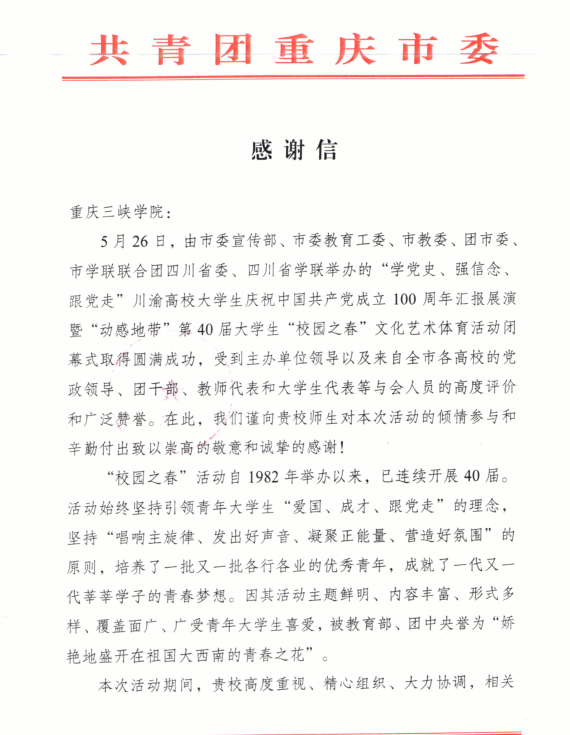 共青团重庆市委

感谢信

重庆三峡学院：

5月26日，由市委宣传部、市委教育工委、市教委、团市委、市学联联合团四川省委、四川省学联举办的“学党史、强信念、跟党走”川渝高校大学生庆祝中国共产党成立100周年汇报展演暨“动感地带”第40届大学生“校园之春”文化艺术体育活动闭幕式取得圆满成功，受到主办单位领导以及来自全市各高校的党政领导、团干部、教师代表和大学生代表等与会人员的高度评价和广泛赞誉。在此，我们谨向贵校师生对本次活动的倾情参与和辛勤付出致以崇高的敬意和诚挚的感谢！

“校园之春”活动自1982年举办以来，已连续开展40届。活动始终坚持引领青年大学生“爱国、成才、跟党走”的理念，坚持“唱响主旋律、发出好声音、凝聚正能量、营造好氛围”的原则，培养了一批又一批各行各业的优秀青年，成就了一代又一代莘莘学子的青春梦想。因其活动主题鲜明、内容丰富、形式多样、覆盖面广、广受青年大学生喜爱，被教育部、团中央誉为“娇艳地盛开在祖国大西南的青春之花”。

本次活动期间，贵校高度重视、精心组织、大力协调，相关